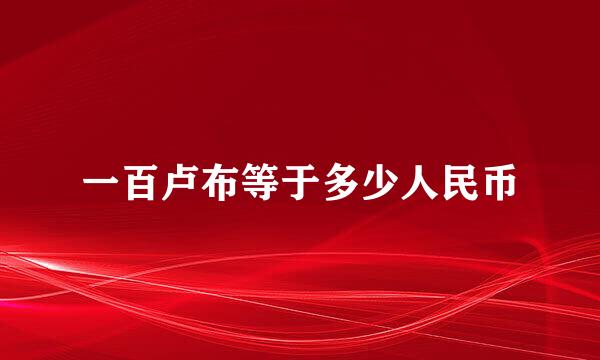 一百卢布等于多少人民币